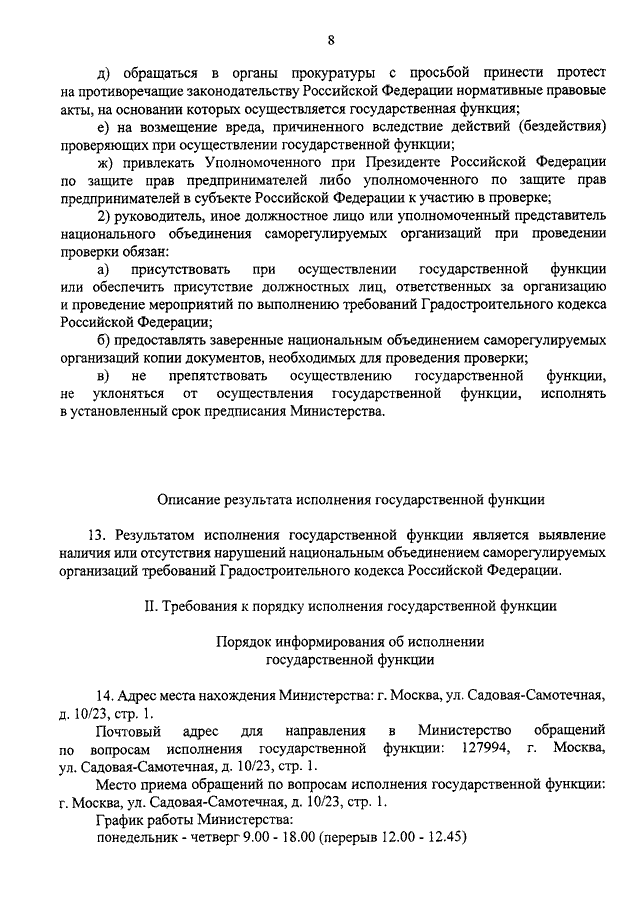 8

д) обращаться в органы прокуратуры с просьбой принести протест на противоречащие законодательству Российской Федерации нормативные правовые акты, на основании которых осуществляется государственная функция;

е) на возмещение вреда, причиненного вследствие действий (бездействия) проверяющих при осуществлении государственной функции;

ж) привлекать Уполномоченного при Президенте Российской Федерации по защите прав предпринимателей либо уполномоченного по защите прав предпринимателей в субъекте Российской Федерации к участию в проверке;

2) руководитель, иное должностное лицо или уполномоченный представитель национального объединения саморегулируемых организаций при проведении проверки обязан:

а) присутствовать при осуществлении государственной функции или обеспечить присутствие должностных лиц, ответственных за организацию и проведение мероприятий по выполнению требований Градостроительного кодекса Российской Федерации;

б) предоставлять заверенные национальным объединением саморегулируемых организаций копии документов, необходимых для проведения проверки;

в) не препятствовать осуществлению государственной функции, не уклоняться от осуществления государственной функции, исполнять в установленный срок предписания Министерства.

Описание результата исполнения государственной функции

13. Результатом исполнения государственной функции является выявление наличия или отсутствия нарушений национальным объединением саморегулируемых организаций требований Градостроительного кодекса Российской Федерации.

II. Требования к порядку исполнения государственной функции

Порядок информирования об исполнении государственной функции

14. Адрес места нахождения Министерства: г. Москва, ул. Садовая-Самотечная, д. 10/23, стр. 1.

Почтовый адрес для направления в Министерство обращений по вопросам исполнения государственной функции: 127994, г. Москва, ул. Садовая-Самотечная, д. 10/23, стр. 1.

Место приема обращений по вопросам исполнения государственной функции: г. Москва, ул. Садовая-Самотечная, д. 10/23, стр. 1.

График работы Министерства:
понедельник - четверг 9.00 - 18.00 (перерыв 12.00 - 12.45)